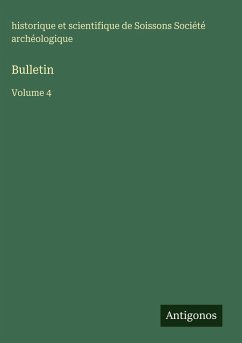 historique et scientifique de Soissons Société archéologique

Bulletin

Volume 4

Antigonos